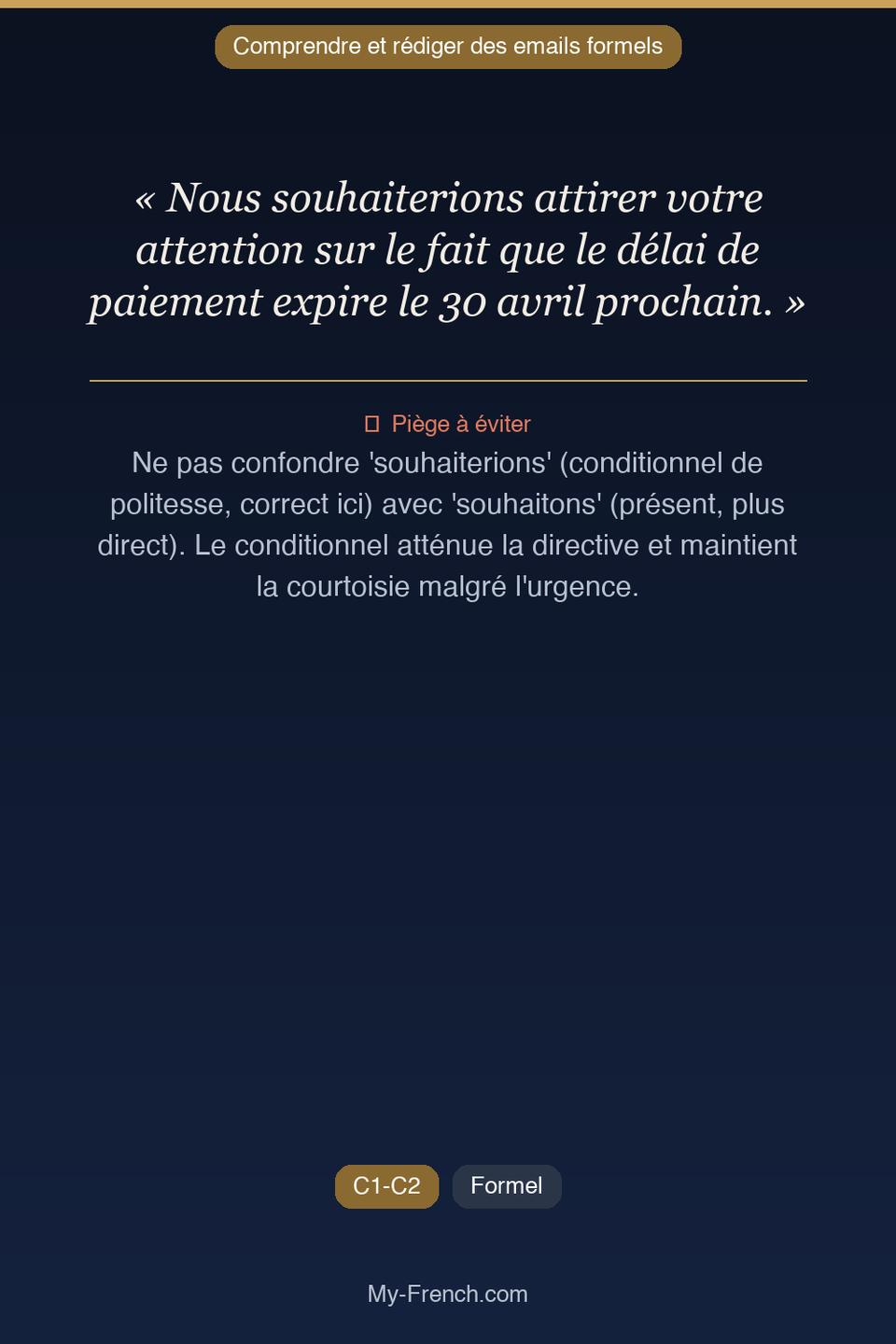 Comprendre et rédiger des emails formels

« Nous souhaiterions attirer votre attention sur le fait que le délai de paiement expire le 30 avril prochain. »

Piège à éviter

Ne pas confondre 'souhaiterions' (conditionnel de politesse, correct ici) avec 'souhaitons' (présent, plus direct). Le conditionnel atténue la directive et maintient la courtoisie malgré l'urgence.

C1-C2

Formel

My-French.com